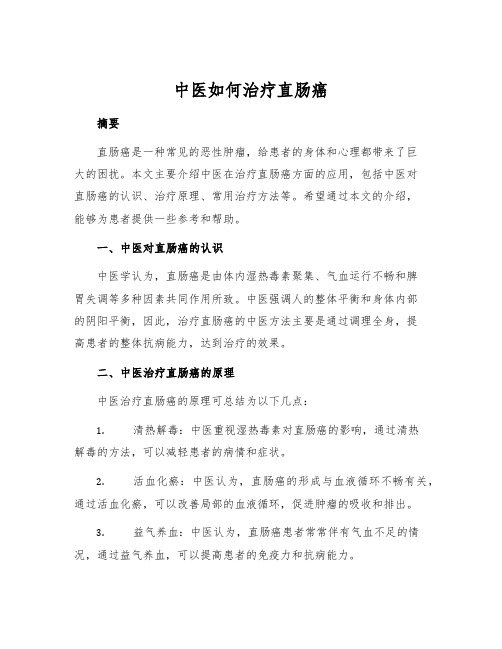 中医如何治疗直肠癌

摘要

直肠癌是一种常见的恶性肿瘤，给患者的身体和心理都带来了巨大的困扰。本文主要介绍中医在治疗直肠癌方面的应用，包括中医对直肠癌的认识、治疗原理、常用治疗方法等。希望通过本文的介绍，能够为患者提供一些参考和帮助。

一、中医对直肠癌的认识

中医学认为，直肠癌是由体内湿热毒素聚集、气血运行不畅和脾胃失调等多种因素共同作用所致。中医强调人的整体平衡和身体内部的阴阳平衡，因此，治疗直肠癌的中医方法主要是通过调理全身，提高患者的整体抗病能力，达到治疗的效果。

二、中医治疗直肠癌的原理

中医治疗直肠癌的原理可总结为以下几点：

1. 清热解毒：中医重视湿热毒素对直肠癌的影响，通过清热解毒的方法，可以减轻患者的病情和症状。

2. 活血化瘀：中医认为，直肠癌的形成与血液循环不畅有关，通过活血化瘀，可以改善局部的血液循环，促进肿瘤的吸收和排出。

3. 益气养血：中医认为，直肠癌患者常常伴有气血不足的情况，通过益气养血，可以提高患者的免疫力和抗病能力。